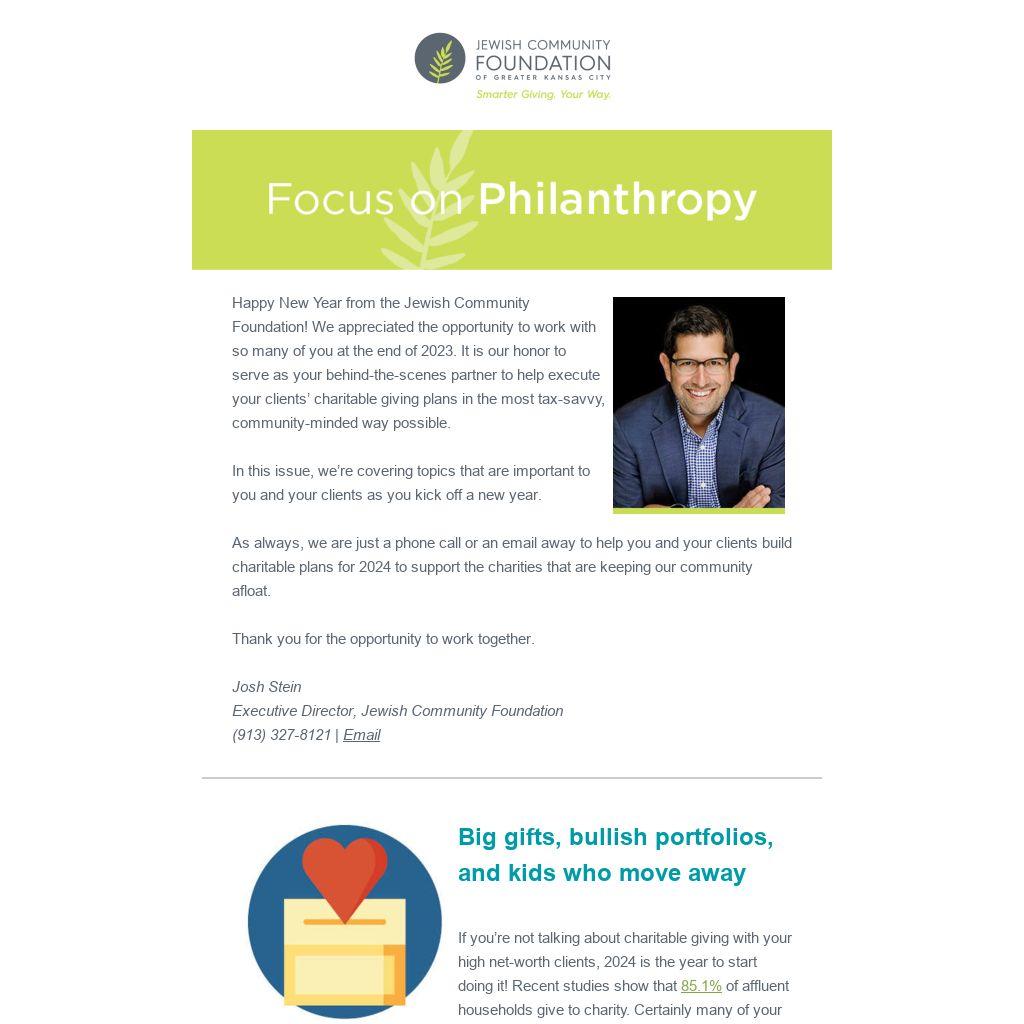 JEWISH COMMUNITY
FOUNDATION
OF GREATER KANSAS CITY
Smarter Giving. Your Way.

Focus on Philanthropy

Happy New Year from the Jewish Community Foundation! We appreciated the opportunity to work with so many of you at the end of 2023. It is our honor to serve as your behind-the-scenes partner to help execute your clients' charitable giving plans in the most tax-savvy, community-minded way possible.

In this issue, we're covering topics that are important to you and your clients as you kick off a new year.

As always, we are just a phone call or an email away to help you and your clients build charitable plans for 2024 to support the charities that are keeping our community afloat.

Thank you for the opportunity to work together.

Josh Stein
Executive Director, Jewish Community Foundation
(913) 327-8121 | Email

Big gifts, bullish portfolios, and kids who move away

If you're not talking about charitable giving with your high net-worth clients, 2024 is the year to start doing it! Recent studies show that 85.1% of affluent households give to charity. Certainly many of your